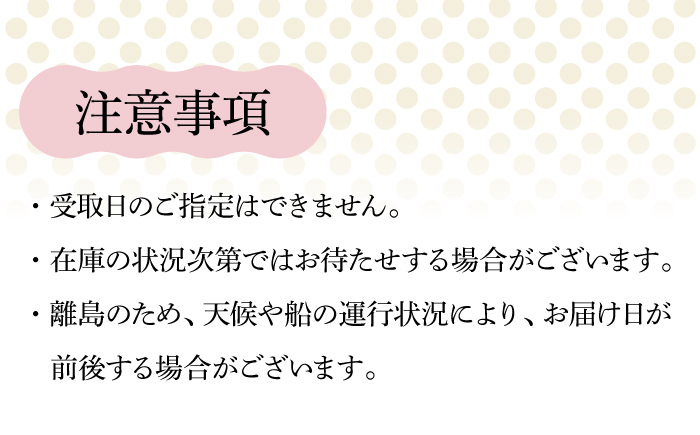 注意事項

・受取日のご指定はできません。

・在庫の状況次第ではお待たせする場合がございます。

・離島のため、天候や船の運行状況により、お届け日が前後する場合がございます。